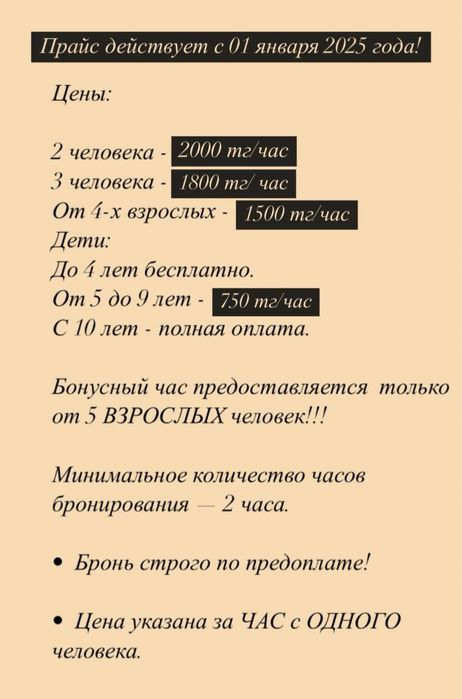 Прайс действует с 01 января 2025 года!

Цены:

2 человека - 2000 тг/час
3 человека - 1800 тг/ час
От 4-х взрослых - 1500 тг/час
Дети:
До 4 лет бесплатно.
От 5 до 9 лет - 750 тг/час
С 10 лет - полная оплата.

Бонусный час предоставляется только от 5 ВЗРОСЛЫХ человек!!!

Минимальное количество часов бронирования — 2 часа.

• Бронь строго по предоплате!

• Цена указана за ЧАС с ОДНОГО человека.